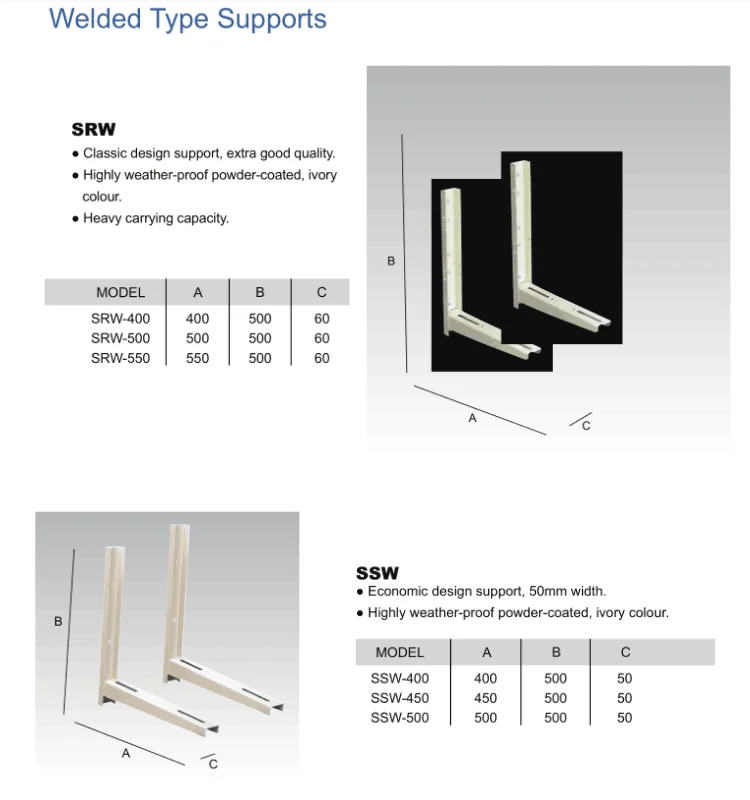 Welded Type Supports

SRW
● Classic design support, extra good quality.
● Highly weather-proof powder-coated, ivory colour.
● Heavy carrying capacity.

| MODEL | A | B | C |
|---|---|---|---|
| SRW-400 | 400 | 500 | 60 |
| SRW-500 | 500 | 500 | 60 |
| SRW-550 | 550 | 500 | 60 |

B

A

C

B

A

C

SSW
● Economic design support, 50mm width.
● Highly weather-proof powder-coated, ivory colour.

| MODEL | A | B | C |
|---|---|---|---|
| SSW-400 | 400 | 500 | 50 |
| SSW-450 | 450 | 500 | 50 |
| SSW-500 | 500 | 500 | 50 |